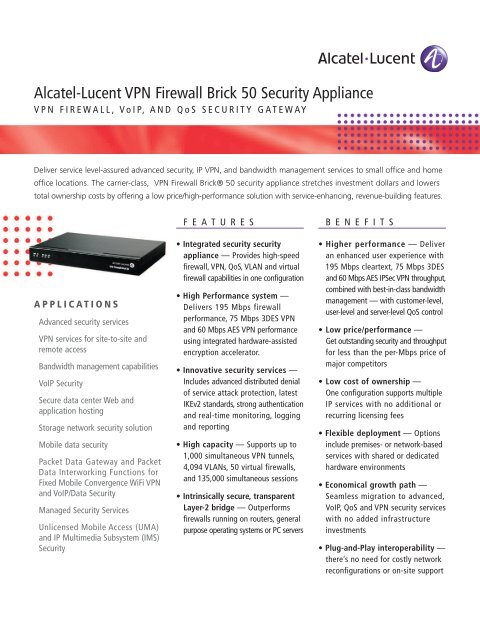 Alcatel·Lucent

Alcatel-Lucent VPN Firewall Brick 50 Security Appliance
VPN FIREWALL, VoIP, AND QoS SECURITY GATEWAY

Deliver service level-assured advanced security, IP VPN, and bandwidth management services to small office and home office locations. The carrier-class, VPN Firewall Brick® 50 security appliance stretches investment dollars and lowers total ownership costs by offering a low price/high-performance solution with service-enhancing, revenue-building features.

APPLICATIONS

Advanced security services

VPN services for site-to-site and remote access

Bandwidth management capabilities

VoIP Security

Secure data center Web and application hosting

Storage network security solution

Mobile data security

Packet Data Gateway and Packet Data Interworking Functions for Fixed Mobile Convergence WiFi VPN and VoIP/Data Security

Managed Security Services

Unlicensed Mobile Access (UMA) and IP Multimedia Subsystem (IMS) Security

FEATURES

• Integrated security security appliance — Provides high-speed firewall, VPN, QoS, VLAN and virtual firewall capabilities in one configuration

• High Performance system — Delivers 195 Mbps firewall performance, 75 Mbps 3DES VPN and 60 Mbps AES VPN performance using integrated hardware-assisted encryption accelerator.

• Innovative security services — Includes advanced distributed denial of service attack protection, latest IKEv2 standards, strong authentication and real-time monitoring, logging and reporting

• High capacity — Supports up to 1,000 simultaneous VPN tunnels, 4,094 VLANs, 50 virtual firewalls, and 135,000 simultaneous sessions

• Intrinsically secure, transparent Layer-2 bridge — Outperforms firewalls running on routers, general purpose operating systems or PC servers

BENEFITS

• Higher performance — Deliver an enhanced user experience with 195 Mbps cleartext, 75 Mbps 3DES and 60 Mbps AES IPSec VPN throughput, combined with best-in-class bandwidth management — with customer-level, user-level and server-level QoS control

• Low price/performance — Get outstanding security and throughput for less than the per-Mbps price of major competitors

• Low cost of ownership — One configuration supports multiple IP services with no additional or recurring licensing fees

• Flexible deployment — Options include premises- or network-based services with shared or dedicated hardware environments

• Economical growth path — Seamless migration to advanced, VoIP, QoS and VPN security services with no added infrastructure investments

• Plug-and-Play interoperability — there's no need for costly network reconfigurations or on-site support